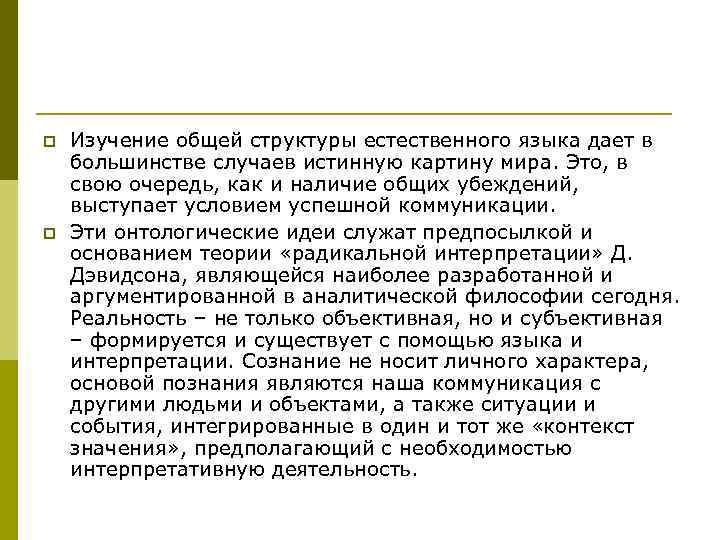 Изучение общей структуры естественного языка дает в большинстве случаев истинную картину мира. Это, в свою очередь, как и наличие общих убеждений, выступает условием успешной коммуникации.

Эти онтологические идеи служат предпосылкой и основанием теории «радикальной интерпретации» Д. Дэвидсона, являющейся наиболее разработанной и аргументированной в аналитической философии сегодня. Реальность – не только объективная, но и субъективная – формируется и существует с помощью языка и интерпретации. Сознание не носит личного характера, основой познания являются наша коммуникация с другими людьми и объектами, а также ситуации и события, интегрированные в один и тот же «контекст значения», предполагающий с необходимостью интерпретативную деятельность.